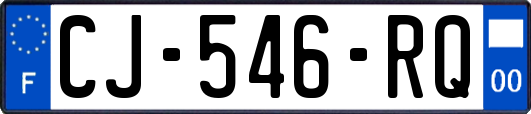 F
CJ-546-RQ
00